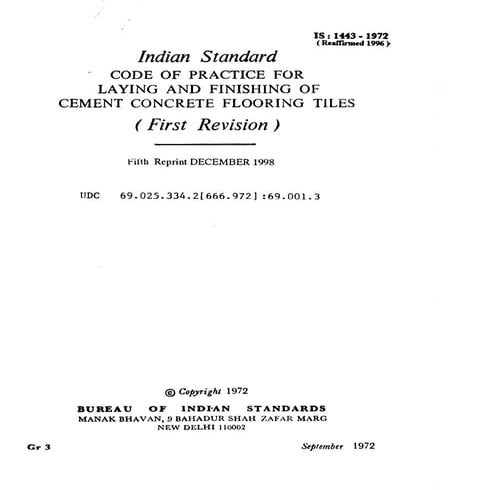 IS : 1443 - 1972
( Reaffirmed 1996 )

Indian Standard
CODE OF PRACTICE FOR LAYING AND FINISHING OF CEMENT CONCRETE FLOORING TILES
( First Revision )

Fifth Reprint DECEMBER 1998

UDC 69.025.334.2[666.972]:69.001.3

© Copyright 1972

BUREAU OF INDIAN STANDARDS
MANAK BHAVAN, 9 BAHADUR SHAH ZAFAR MARG
NEW DELHI 110002

Gr 3

September 1972